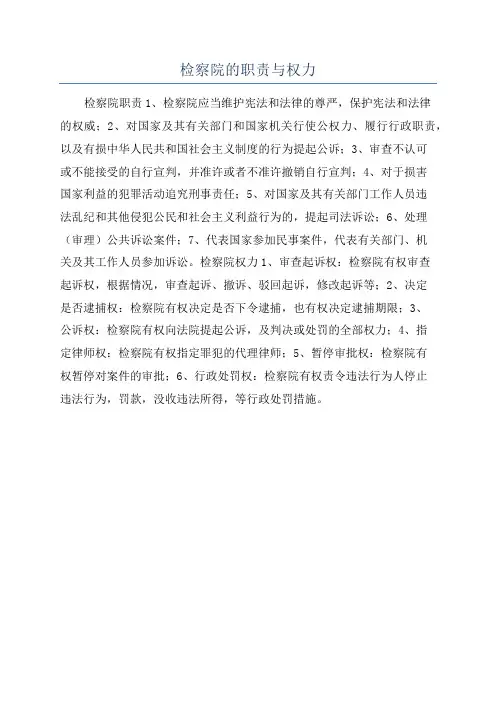 检察院的职责与权力

检察院职责 1、检察院应当维护宪法和法律的尊严，保护宪法和法律的权威；2、对国家及其有关部门和国家机关行使公权力、履行行政职责，以及有损中华人民共和国社会主义制度的行为提起公诉；3、审查不认可或不能接受的自行宣判，并准许或者不准许撤销自行宣判；4、对于损害国家利益的犯罪活动追究刑事责任；5、对国家及其有关部门工作人员违法乱纪和其他侵犯公民和社会主义利益行为的，提起司法诉讼；6、处理（审理）公共诉讼案件；7、代表国家参加民事案件，代表有关部门、机关及其工作人员参加诉讼。检察院权力 1、审查起诉权：检察院有权审查起诉权，根据情况，审查起诉、撤诉、驳回起诉，修改起诉等；2、决定是否逮捕权：检察院有权决定是否下令逮捕，也有权决定逮捕期限；3、公诉权：检察院有权向法院提起公诉，及判决或处罚的全部权力；4、指定律师权：检察院有权指定罪犯的代理律师；5、暂停审批权：检察院有权暂停对案件的审批；6、行政处罚权：检察院有权责令违法行为人停止违法行为，罚款，没收违法所得，等行政处罚措施。